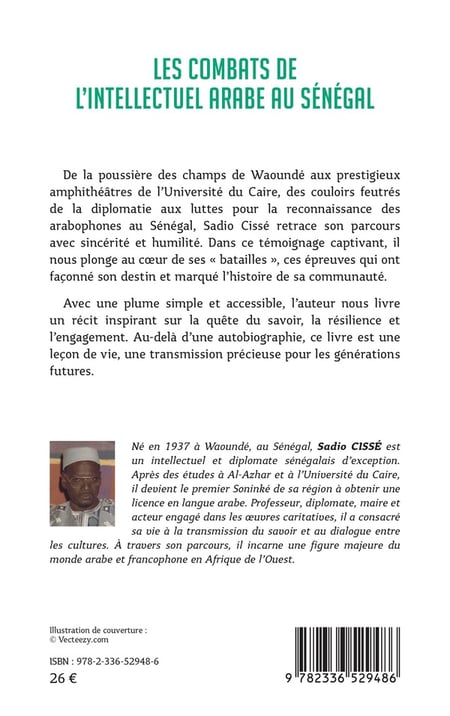 LES COMBATS DE L'INTELLECTUEL ARABE AU SÉNÉGAL

De la poussière des champs de Waoundé aux prestigieux amphithéâtres de l'Université du Caire, des couloirs feutrés de la diplomatie aux luttes pour la reconnaissance des arabophones au Sénégal, Sadio Cissé retrace son parcours avec sincérité et humilité. Dans ce témoignage captivant, il nous plonge au cœur de ses « batailles », ces épreuves qui ont façonné son destin et marqué l'histoire de sa communauté.

Avec une plume simple et accessible, l'auteur nous livre un récit inspirant sur la quête du savoir, la résilience et l'engagement. Au-delà d'une autobiographie, ce livre est une leçon de vie, une transmission précieuse pour les générations futures.

Né en 1937 à Waoundé, au Sénégal, Sadio CISSÉ est un intellectuel et diplomate sénégalais d'exception. Après des études à Al-Azhar et à l'Université du Caire, il devient le premier Soninké de sa région à obtenir une licence en langue arabe. Professeur, diplomate, maire et acteur engagé dans les œuvres caritatives, il a consacré sa vie à la transmission du savoir et au dialogue entre les cultures. À travers son parcours, il incarne une figure majeure du monde arabe et francophone en Afrique de l'Ouest.

Illustration de couverture : © Vecteezy.com

ISBN : 978-2-336-52948-6
26 €

9 782336 529486